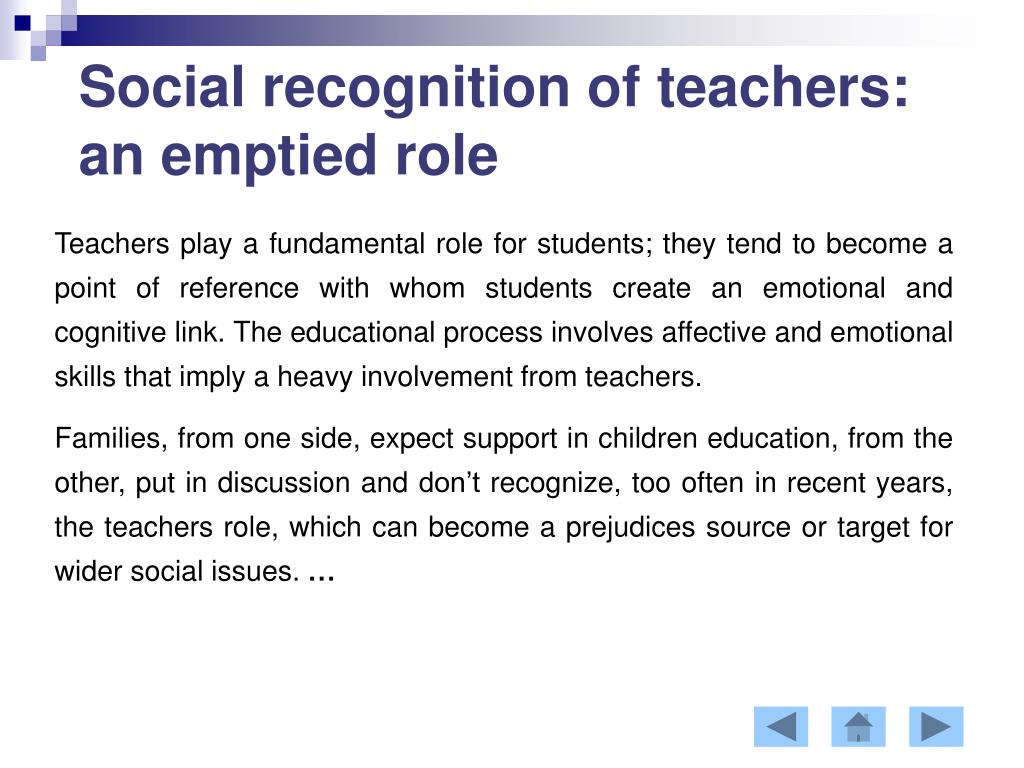 Social recognition of teachers: an emptied role

Teachers play a fundamental role for students; they tend to become a point of reference with whom students create an emotional and cognitive link. The educational process involves affective and emotional skills that imply a heavy involvement from teachers.

Families, from one side, expect support in children education, from the other, put in discussion and don’t recognize, too often in recent years, the teachers role, which can become a prejudices source or target for wider social issues. …